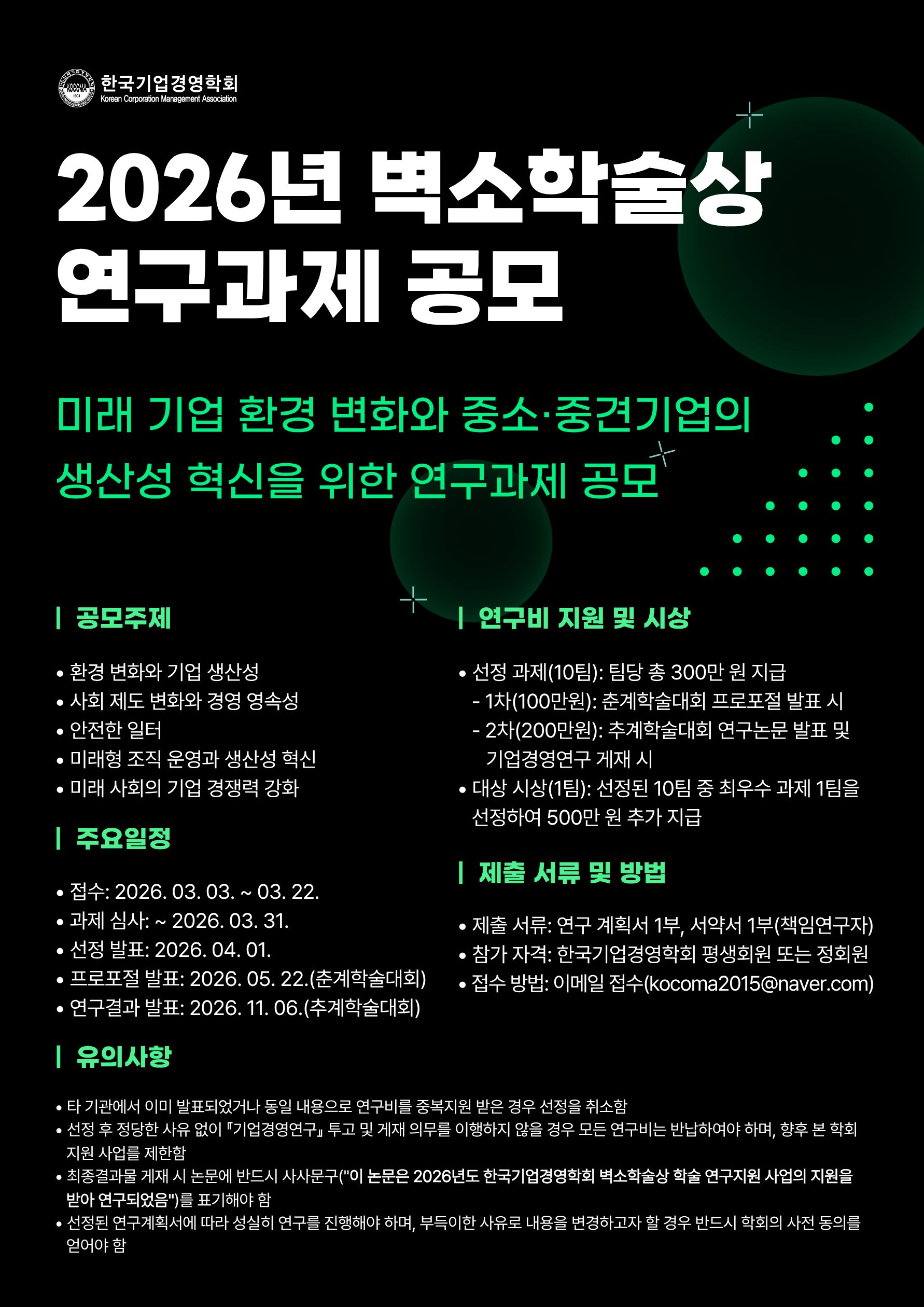 한국기업경영학회
Korean Corporation Management Association

2026년 벽소학술상
연구과제 공모

미래 기업 환경 변화와 중소·중견기업의
생산성 혁신을 위한 연구과제 공모

| 공모주제

• 환경 변화와 기업 생산성
• 사회 제도 변화와 경영 영속성
• 안전한 일터
• 미래형 조직 운영과 생산성 혁신
• 미래 사회의 기업 경쟁력 강화

| 주요일정

• 접수: 2026. 03. 03. ~ 03. 22.
• 과제 심사: ~ 2026. 03. 31.
• 선정 발표: 2026. 04. 01.
• 프로포절 발표: 2026. 05. 22.(춘계학술대회)
• 연구결과 발표: 2026. 11. 06.(추계학술대회)

| 연구비 지원 및 시상

• 선정 과제(10팀): 팀당 총 300만 원 지급
- 1차(100만원): 춘계학술대회 프로포절 발표 시
- 2차(200만원): 추계학술대회 연구논문 발표 및 기업경영연구 게재 시
• 대상 시상(1팀): 선정된 10팀 중 최우수 과제 1팀을 선정하여 500만 원 추가 지급

| 제출 서류 및 방법

• 제출 서류: 연구 계획서 1부, 서약서 1부(책임연구자)
• 참가 자격: 한국기업경영학회 평생회원 또는 정회원
• 접수 방법: 이메일 접수(kocoma2015@naver.com)

| 유의사항

• 타 기관에서 이미 발표되었거나 동일 내용으로 연구비를 중복지원 받은 경우 선정을 취소함
• 선정 후 정당한 사유 없이 『기업경영연구』 투고 및 게재 의무를 이행하지 않을 경우 모든 연구비는 반납하여야 하며, 향후 본 학회 지원 사업를 제한함
• 최종결과물 게재 시 논문에 반드시 사사문구("이 논문은 2026년도 한국기업경영학회 벽소학술상 학술 연구지원 사업의 지원을 받아 연구되었음")를 표기해야 함
• 선정된 연구계획서에 따라 성실히 연구를 진행해야 하며, 부득이한 사유로 내용을 변경하고자 할 경우 반드시 학회의 사전 동의를 얻어야 함